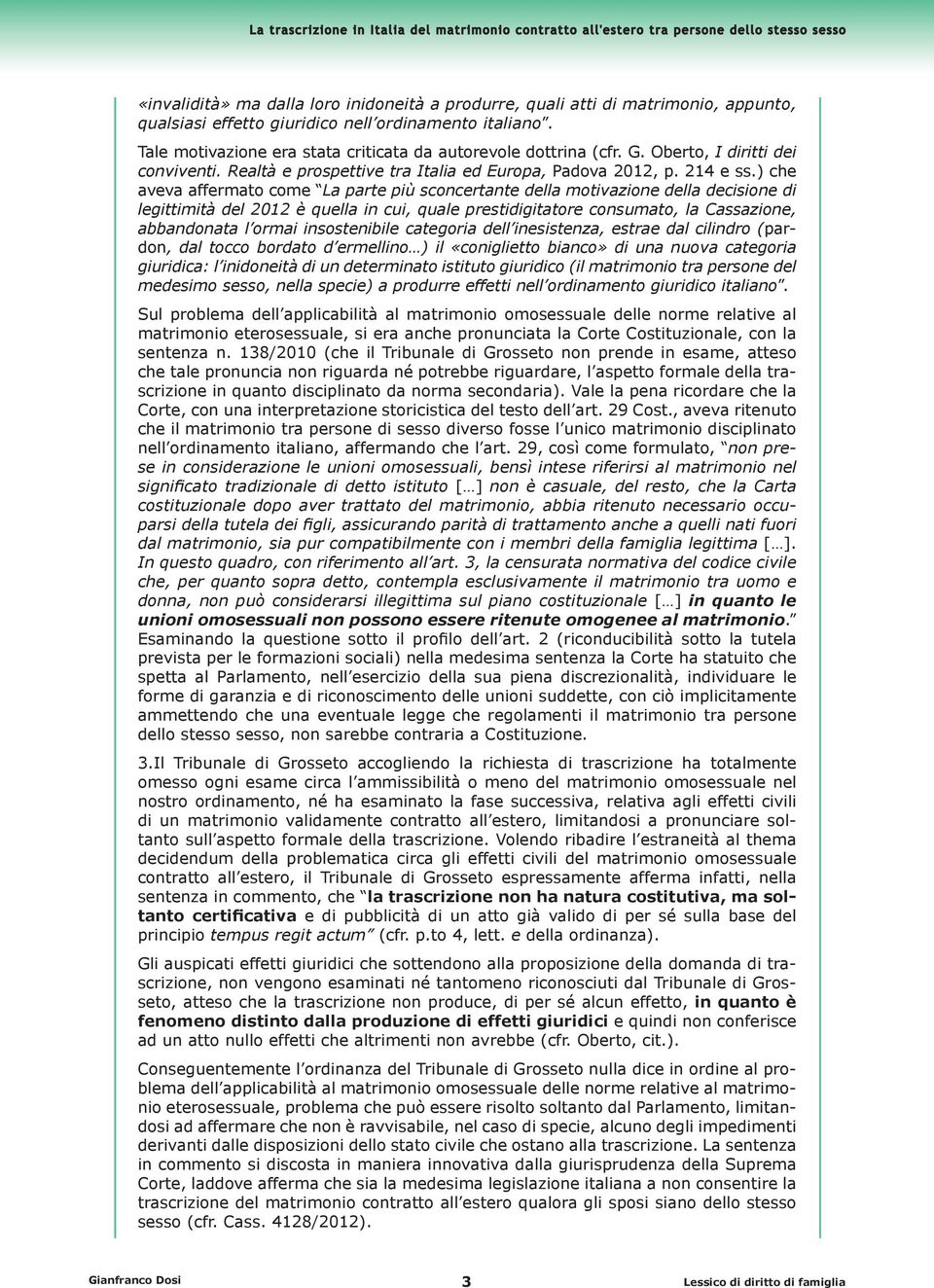 La trascrizione in Italia del matrimonio contratto all'estero tra persone dello stesso sesso

«invalidità» ma dalla loro inidoneità a produrre, quali atti di matrimonio, appunto, qualsiasi effetto giuridico nell'ordinamento italiano".

Tale motivazione era stata criticata da autorevole dottrina (cfr. G. Oberto, I diritti dei conviventi. Realtà e prospettive tra Italia ed Europa, Padova 2012, p. 214 e ss.) che aveva affermato come "La parte più sconcertante della motivazione della decisione di legittimità del 2012 è quella in cui, quale prestidigitatore consumato, la Cassazione, abbandonata l'ormai insostenibile categoria dell'inesistenza, estrae dal cilindro (pardon, dal tocco bordato d'ermellino…) il «coniglietto bianco» di una nuova categoria giuridica: l'inidoneità di un determinato istituto giuridico (il matrimonio tra persone del medesimo sesso, nella specie) a produrre effetti nell'ordinamento giuridico italiano".

Sul problema dell'applicabilità al matrimonio omosessuale delle norme relative al matrimonio eterosessuale, si era anche pronunciata la Corte Costituzionale, con la sentenza n. 138/2010 (che il Tribunale di Grosseto non prende in esame, atteso che tale pronuncia non riguarda né potrebbe riguardare, l'aspetto formale della trascrizione in quanto disciplinato da norma secondaria). Vale la pena ricordare che la Corte, con una interpretazione storicistica del testo dell'art. 29 Cost., aveva ritenuto che il matrimonio tra persone di sesso diverso fosse l'unico matrimonio disciplinato nell'ordinamento italiano, affermando che l'art. 29, così come formulato, "non prese in considerazione le unioni omosessuali, bensì intese riferirsi al matrimonio nel significato tradizionale di detto istituto […] non è casuale, del resto, che la Carta costituzionale dopo aver trattato del matrimonio, abbia ritenuto necessario occuparsi della tutela dei figli, assicurando parità di trattamento anche a quelli nati fuori dal matrimonio, sia pur compatibilmente con i membri della famiglia legittima […]. In questo quadro, con riferimento all'art. 3, la censurata normativa del codice civile che, per quanto sopra detto, contempla esclusivamente il matrimonio tra uomo e donna, non può considerarsi illegittima sul piano costituzionale […] in quanto le unioni omosessuali non possono essere ritenute omogenee al matrimonio." Esaminando la questione sotto il profilo dell'art. 2 (riconducibilità sotto la tutela prevista per le formazioni sociali) nella medesima sentenza la Corte ha statuito che spetta al Parlamento, nell'esercizio della sua piena discrezionalità, individuare le forme di garanzia e di riconoscimento delle unioni suddette, con ciò implicitamente ammettendo che una eventuale legge che regolamenti il matrimonio tra persone dello stesso sesso, non sarebbe contraria a Costituzione.

3.Il Tribunale di Grosseto accogliendo la richiesta di trascrizione ha totalmente omesso ogni esame circa l'ammissibilità o meno del matrimonio omosessuale nel nostro ordinamento, né ha esaminato la fase successiva, relativa agli effetti civili di un matrimonio validamente contratto all'estero, limitandosi a pronunciare soltanto sull'aspetto formale della trascrizione. Volendo ribadire l'estraneità al thema decidendum della problematica circa gli effetti civili del matrimonio omosessuale contratto all'estero, il Tribunale di Grosseto espressamente afferma infatti, nella sentenza in commento, che "la trascrizione non ha natura costitutiva, ma soltanto certificativa e di pubblicità di un atto già valido di per sé sulla base del principio tempus regit actum" (cfr. p.to 4, lett. e della ordinanza).

Gli auspicati effetti giuridici che sottendono alla proposizione della domanda di trascrizione, non vengono esaminati né tantomeno riconosciuti dal Tribunale di Grosseto, atteso che la trascrizione non produce, di per sé alcun effetto, in quanto è fenomeno distinto dalla produzione di effetti giuridici e quindi non conferisce ad un atto nullo effetti che altrimenti non avrebbe (cfr. Oberto, cit.).

Conseguentemente l'ordinanza del Tribunale di Grosseto nulla dice in ordine al problema dell'applicabilità al matrimonio omosessuale delle norme relative al matrimonio eterosessuale, problema che può essere risolto soltanto dal Parlamento, limitandosi ad affermare che non è ravvisabile, nel caso di specie, alcuno degli impedimenti derivanti dalle disposizioni dello stato civile che ostano alla trascrizione. La sentenza in commento si discosta in maniera innovativa dalla giurisprudenza della Suprema Corte, laddove afferma che sia la medesima legislazione italiana a non consentire la trascrizione del matrimonio contratto all'estero qualora gli sposi siano dello stesso sesso (cfr. Cass. 4128/2012).

Gianfranco Dosi 3 Lessico di diritto di famiglia